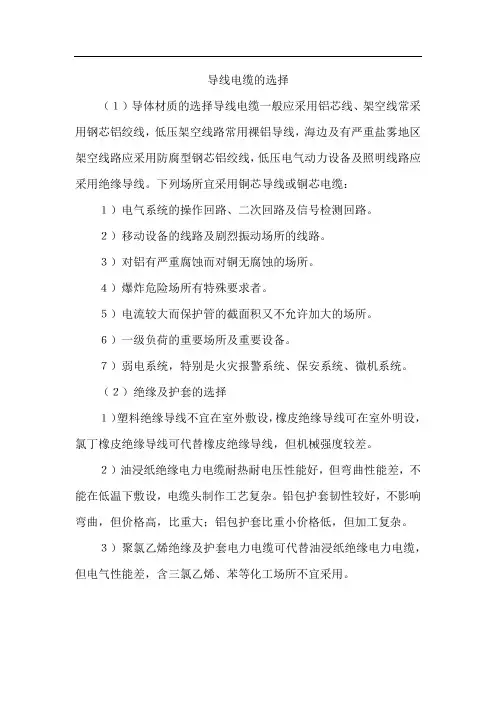 导线电缆的选择

（1）导体材质的选择导线电缆一般应采用铝芯线、架空线常采用钢芯铝绞线，低压架空线路常用裸铝导线，海边及有严重盐雾地区架空线路应采用防腐型钢芯铝绞线，低压电气动力设备及照明线路应采用绝缘导线。下列场所宜采用铜芯导线或铜芯电缆：

1）电气系统的操作回路、二次回路及信号检测回路。

2）移动设备的线路及剧烈振动场所的线路。

3）对铝有严重腐蚀而对铜无腐蚀的场所。

4）爆炸危险场所有特殊要求者。

5）电流较大而保护管的截面积又不允许加大的场所。

6）一级负荷的重要场所及重要设备。

7）弱电系统，特别是火灾报警系统、保安系统、微机系统。

（2）绝缘及护套的选择

1）塑料绝缘导线不宜在室外敷设，橡皮绝缘导线可在室外明设，氯丁橡皮绝缘导线可代替橡皮绝缘导线，但机械强度较差。

2）油浸纸绝缘电力电缆耐热耐电压性能好，但弯曲性能差，不能在低温下敷设，电缆头制作工艺复杂。铅包护套韧性较好，不影响弯曲，但价格高，比重大；铝包护套比重小价格低，但加工复杂。

3）聚氯乙烯绝缘及护套电力电缆可代替油浸纸绝缘电力电缆，但电气性能差，含三氯乙烯、苯等化工场所不宜采用。